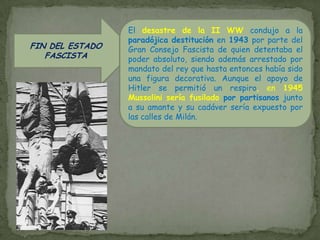 FIN DEL ESTADO FASCISTA

El desastre de la II WW condujo a la paradójica destitución en 1943 por parte del Gran Consejo Fascista de quien detentaba el poder absoluto, siendo además arrestado por mandato del rey que hasta entonces había sido una figura decorativa. Aunque el apoyo de Hitler se permitió un respiro, en 1945 Mussolini sería fusilado por partisanos junto a su amante y su cadáver sería expuesto por las calles de Milán.